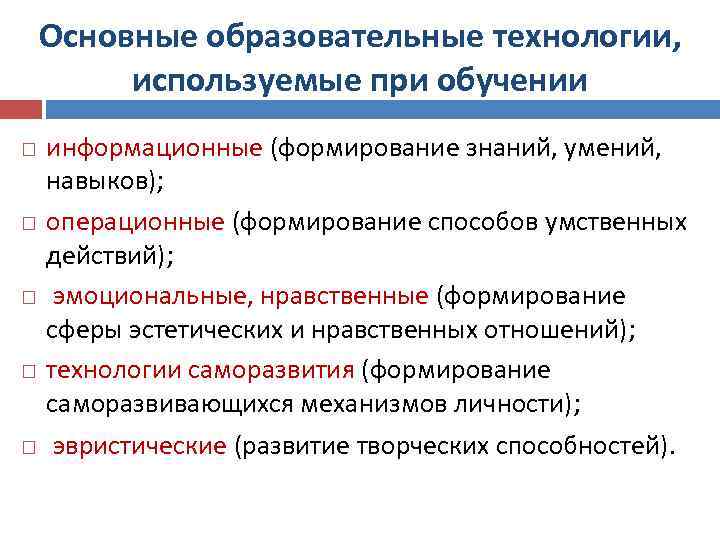 Основные образовательные технологии, используемые при обучении

□ информационные (формирование знаний, умений, навыков);
□ операционные (формирование способов умственных действий);
□ эмоциональные, нравственные (формирование сферы эстетических и нравственных отношений);
□ технологии саморазвития (формирование саморазвивающихся механизмов личности);
□ эвристические (развитие творческих способностей).